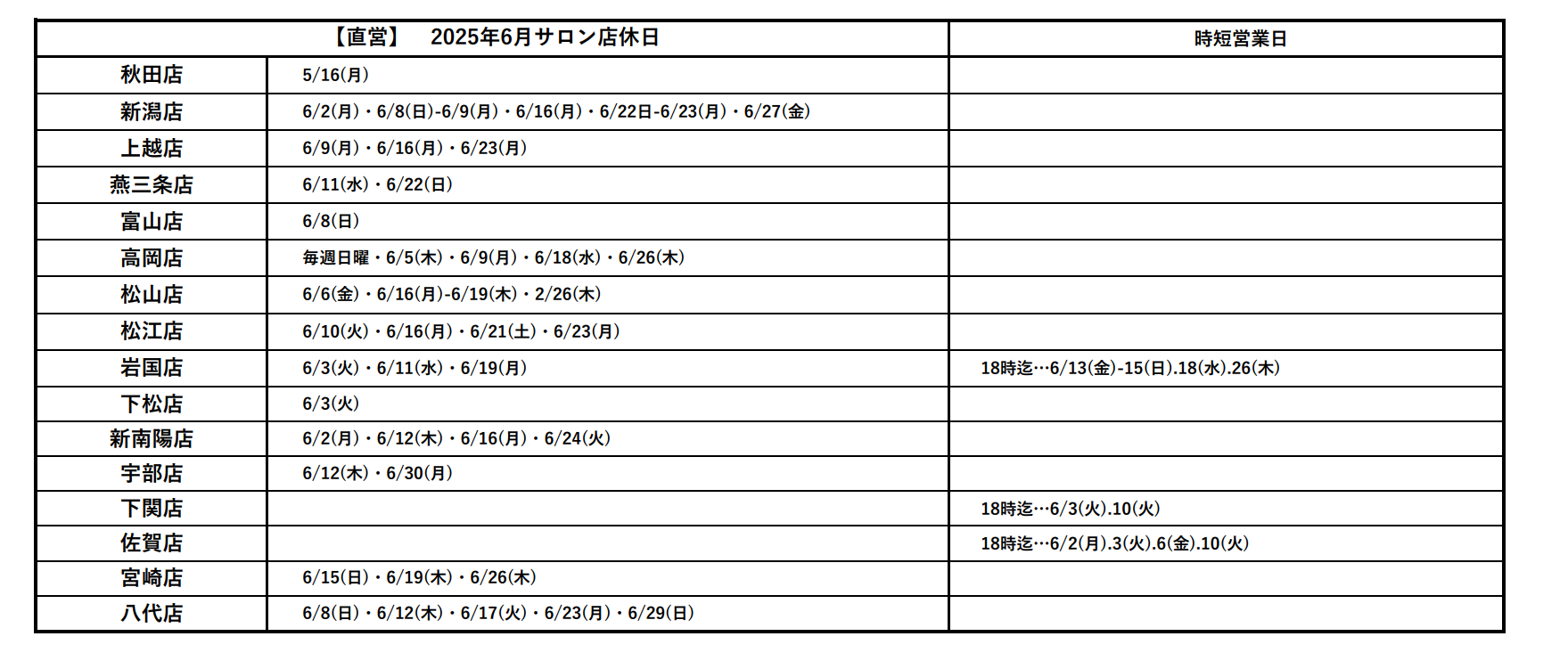 | 【直営】　2025年6月サロン店休日 | | 時短営業日 |
|---|---|---|
| 秋田店 | 5/16(月) | |
| 新潟店 | 6/2(月)・6/8(日)-6/9(月)・6/16(月)・6/22日-6/23(月)・6/27(金) | |
| 上越店 | 6/9(月)・6/16(月)・6/23(月) | |
| 燕三条店 | 6/11(水)・6/22(日) | |
| 富山店 | 6/8(日) | |
| 高岡店 | 毎週日曜・6/5(木)・6/9(月)・6/18(水)・6/26(木) | |
| 松山店 | 6/6(金)・6/16(月)-6/19(木)・2/26(木) | |
| 松江店 | 6/10(火)・6/16(月)・6/21(土)・6/23(月) | |
| 岩国店 | 6/3(火)・6/11(水)・6/19(月) | 18時迄…6/13(金)-15(日).18(水).26(木) |
| 下松店 | 6/3(火) | |
| 新南陽店 | 6/2(月)・6/12(木)・6/16(月)・6/24(火) | |
| 宇部店 | 6/12(木)・6/30(月) | |
| 下関店 | | 18時迄…6/3(火).10(火) |
| 佐賀店 | | 18時迄…6/2(月).3(火).6(金).10(火) |
| 宮崎店 | 6/15(日)・6/19(木)・6/26(木) | |
| 八代店 | 6/8(日)・6/12(木)・6/17(火)・6/23(月)・6/29(日) | |